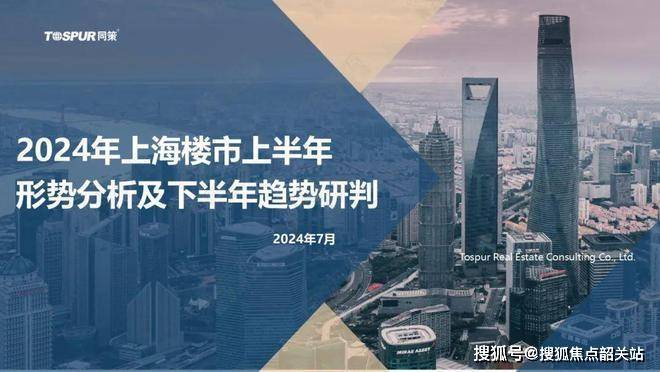 TOSPUR 同策

2024年上海楼市上半年
形势分析及下半年趋势研判

2024年7月

Tospur Real Estate Consulting Co., Ltd.

MIRAE ASSET

搜狐号@搜狐焦点韶关站